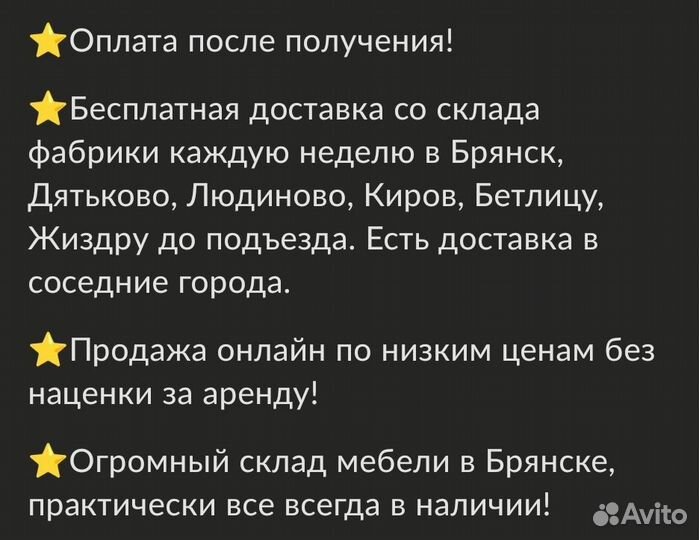 ⭐Оплата после получения!

⭐Бесплатная доставка со склада фабрики каждую неделю в Брянск, Дятьково, Людиново, Киров, Бетлицу, Жиздру до подъезда. Есть доставка в соседние города.

⭐Продажа онлайн по низким ценам без наценки за аренду!

⭐Огромный склад мебели в Брянске, практически все всегда в наличии!

Avito